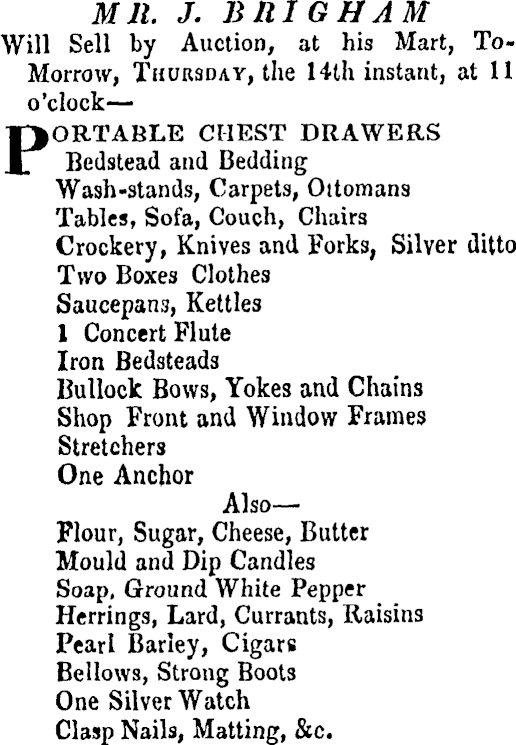 MR. J. BRIGHAM
Will Sell by Auction, at his Mart, To-Morrow, THURSDAY, the 14th instant, at 11 o'clock—

PORTABLE CHEST DRAWERS
Bedstead and Bedding
Wash-stands, Carpets, Ottomans
Tables, Sofa, Couch, Chairs
Crockery, Knives and Forks, Silver ditto
Two Boxes Clothes
Saucepans, Kettles
1 Concert Flute
Iron Bedsteads
Bullock Bows, Yokes and Chains
Shop Front and Window Frames
Stretchers
One Anchor

Also—
Flour, Sugar, Cheese, Butter
Mould and Dip Candles
Soap, Ground White Pepper
Herrings, Lard, Currants, Raisins
Pearl Barley, Cigars
Bellows, Strong Boots
One Silver Watch
Clasp Nails, Matting, &c.